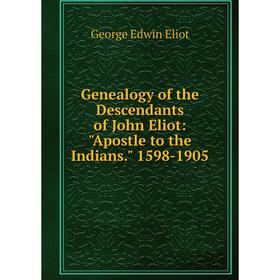 George Edwin Eliot

Genealogy of the Descendants of John Eliot: "Apostle to the Indians." 1598-1905